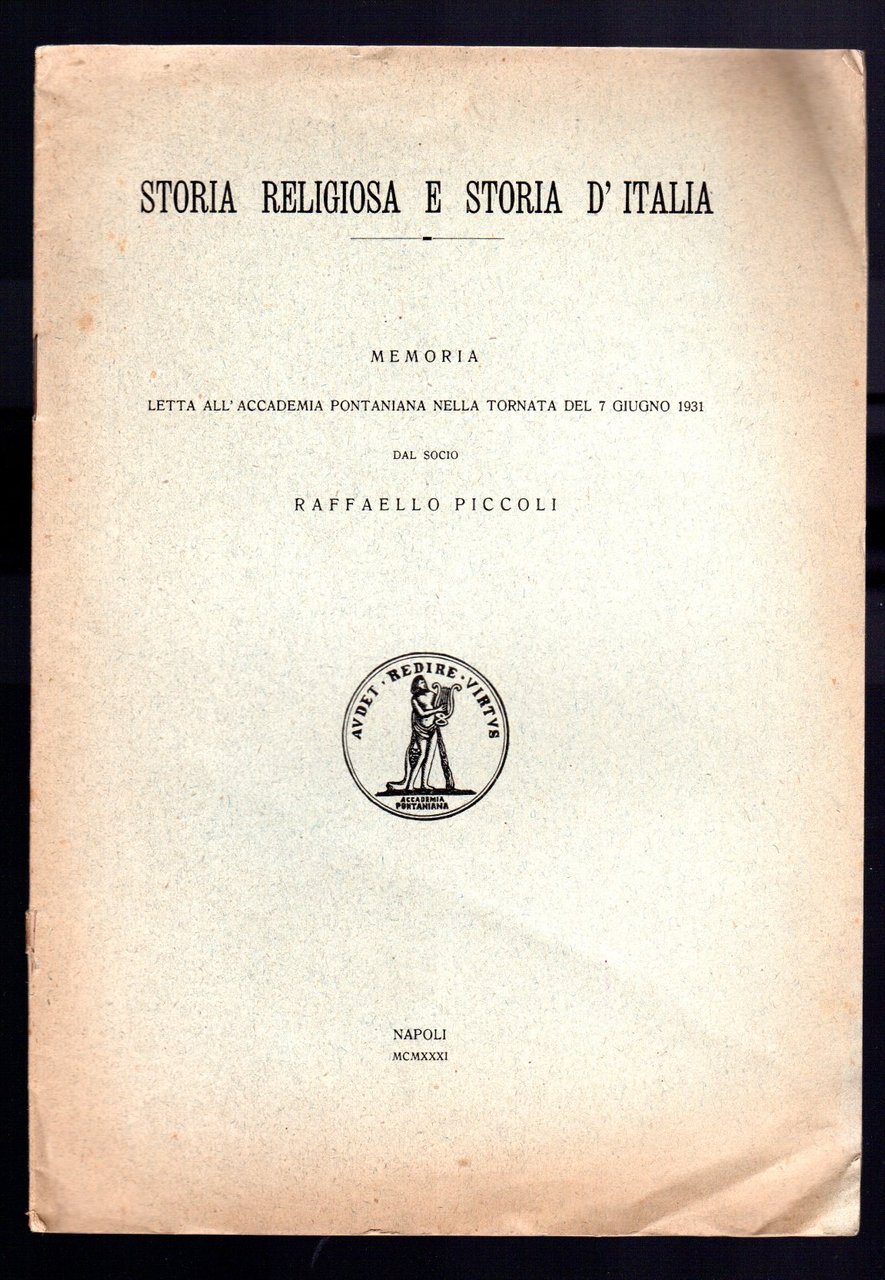 STORIA RELIGIOSA E STORIA D'ITALIA

MEMORIA

LETTA ALL'ACCADEMIA PONTANIANA NELLA TORNATA DEL 7 GIUGNO 1931

DAL SOCIO

RAFFAELLO PICCOLI

AVDET REDIRE VIRTVS

ACCADEMIA PONTANIANA

NAPOLI
MCMXXXI